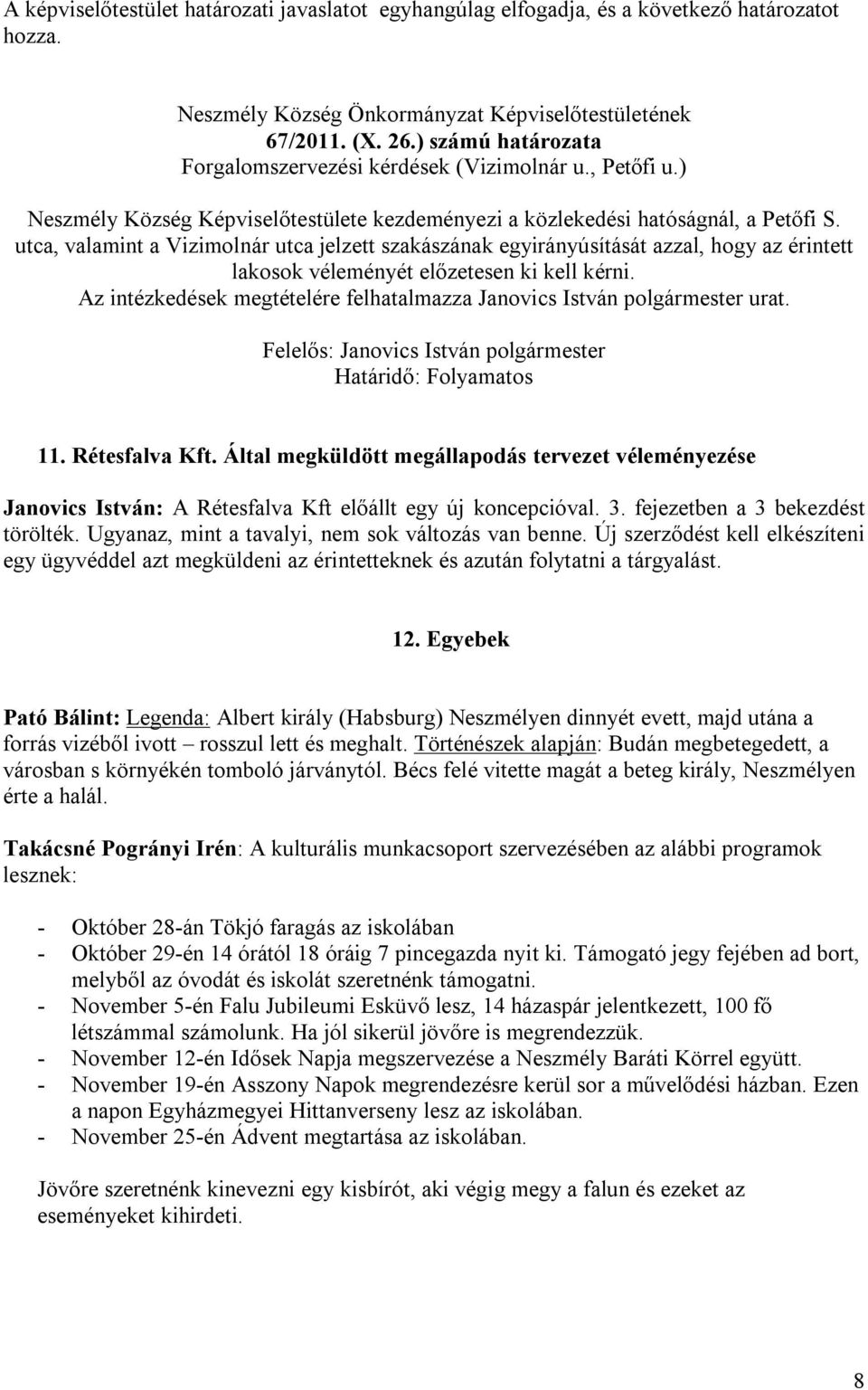 A képviselőtestület határozati javaslatot egyhangúlag elfogadja, és a következő határozatot hozza.

Neszmély Község Önkormányzat Képviselőtestületének
67/2011. (X. 26.) számú határozata
Forgalomszervezési kérdések (Vizimolnár u., Petőfi u.)

Neszmély Község Képviselőtestülete kezdeményezi a közlekedési hatóságnál, a Petőfi S. utca, valamint a Vizimolnár utca jelzett szakászának egyirányúsítását azzal, hogy az érintett lakosok véleményét előzetesen ki kell kérni.
Az intézkedések megtételére felhatalmazza Janovics István polgármester urat.

Felelős: Janovics István polgármester
Határidő: Folyamatos

11. Rétesfalva Kft. Által megküldött megállapodás tervezet véleményezése

Janovics István: A Rétesfalva Kft előállt egy új koncepcióval. 3. fejezetben a 3 bekezdést törölték. Ugyanaz, mint a tavalyi, nem sok változás van benne. Új szerződést kell elkészíteni egy ügyvéddel azt megküldeni az érintetteknek és azután folytatni a tárgyalást.

12. Egyebek

Pató Bálint: Legenda: Albert király (Habsburg) Neszmélyen dinnyét evett, majd utána a forrás vizéből ivott – rosszul lett és meghalt. Történészek alapján: Budán megbetegedett, a városban s környékén tomboló járványtól. Bécs felé vitette magát a beteg király, Neszmélyen érte a halál.

Takácsné Pogrányi Irén: A kulturális munkacsoport szervezésében az alábbi programok lesznek:

- Október 28-án Tökjó faragás az iskolában
- Október 29-én 14 órától 18 óráig 7 pincegazda nyit ki. Támogató jegy fejében ad bort, melyből az óvodát és iskolát szeretnénk támogatni.
- November 5-én Falu Jubileumi Esküvő lesz, 14 házaspár jelentkezett, 100 fő létszámmal számolunk. Ha jól sikerül jövőre is megrendezzük.
- November 12-én Idősek Napja megszervezése a Neszmély Baráti Körrel együtt.
- November 19-én Asszony Napok megrendezésre kerül sor a művelődési házban. Ezen a napon Egyházmegyei Hittanverseny lesz az iskolában.
- November 25-én Ádvent megtartása az iskolában.

Jövőre szeretnénk kinevezni egy kisbírót, aki végig megy a falun és ezeket az eseményeket kihirdeti.

8